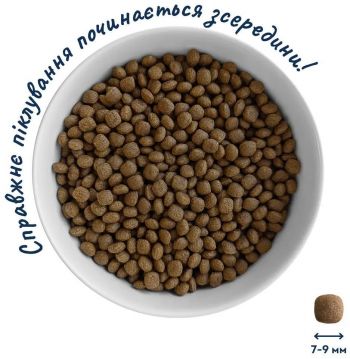 Справжнє піклування починається зсередини!

7-9 мм